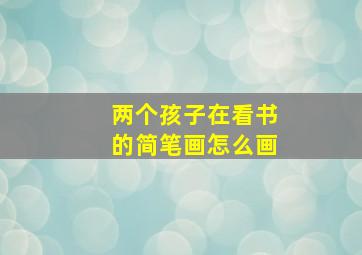 两个孩子在看书的简笔画怎么画